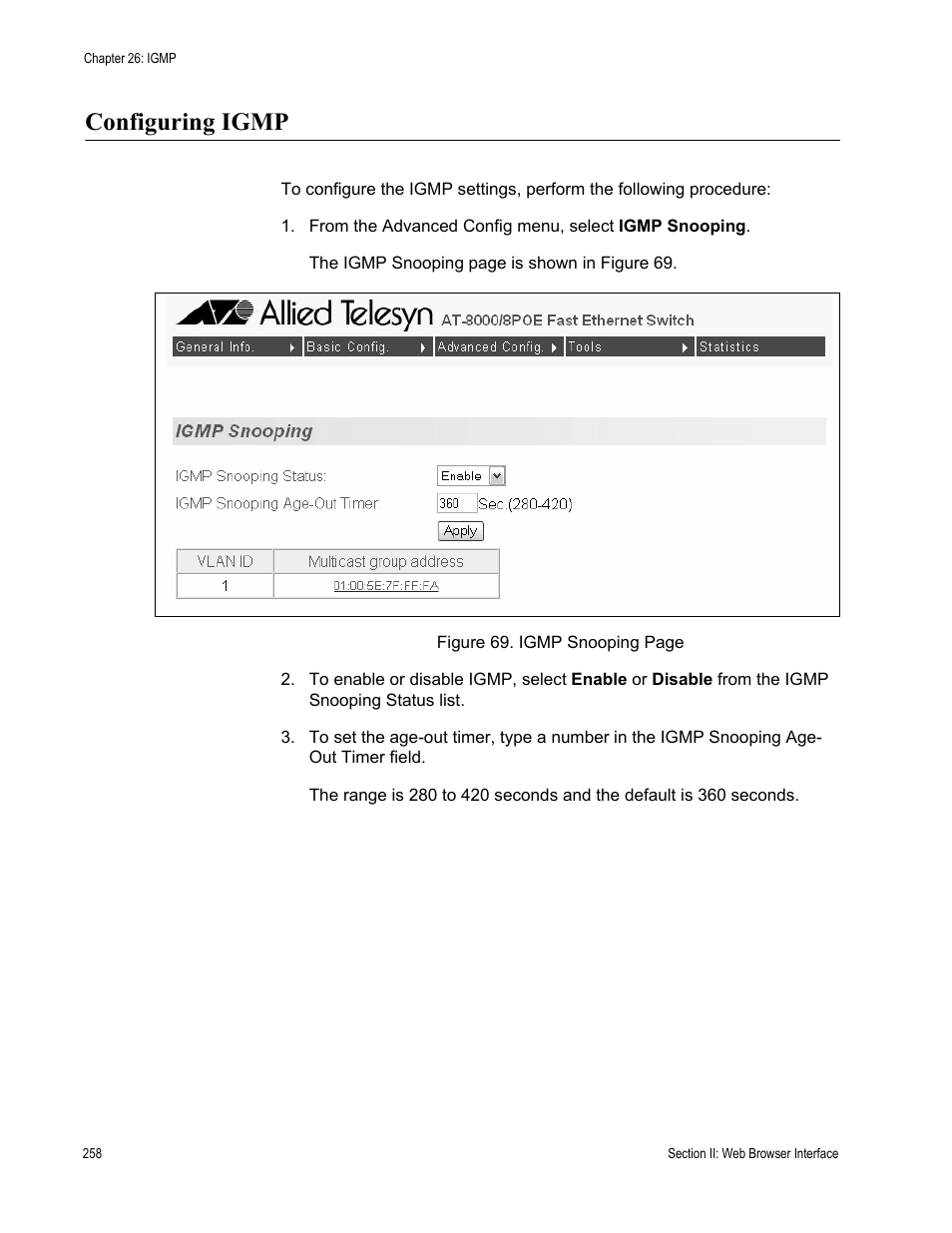 Chapter 26: IGMP

Configuring IGMP

To configure the IGMP settings, perform the following procedure:

1. From the Advanced Config menu, select IGMP Snooping.

The IGMP Snooping page is shown in Figure 69.

Allied Telesyn AT-8000/8POE Fast Ethernet Switch

General Info. Basic Config. Advanced Config. Tools Statistics

IGMP Snooping

IGMP Snooping Status: Enable

IGMP Snooping Age-Out Timer: 360 Sec.(280-420)

Apply

| VLAN ID | Multicast group address |
|---|---|
| 1 | 01:00:5E:7F:FF:FA |

Figure 69. IGMP Snooping Page

2. To enable or disable IGMP, select Enable or Disable from the IGMP Snooping Status list.

3. To set the age-out timer, type a number in the IGMP Snooping Age-Out Timer field.

The range is 280 to 420 seconds and the default is 360 seconds.

258

Section II: Web Browser Interface